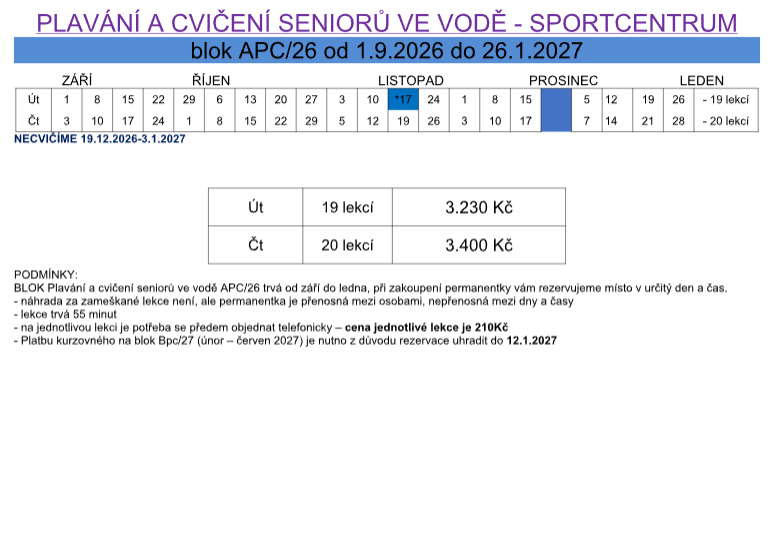 PLAVÁNÍ A CVIČENÍ SENIORŮ VE VODĚ - SPORTCENTRUM

blok APC/26 od 1.9.2026 do 26.1.2027

ZÁŘÍ ŘÍJEN LISTOPAD PROSINEC LEDEN

| Út | 1 | 8 | 15 | 22 | 29 | 6 | 13 | 20 | 27 | 3 | 10 | *17 | 24 | 1 | 8 | 15 | | 5 | 12 | 19 | 26 | - 19 lekcí |
|---|---|---|---|---|---|---|---|---|---|---|---|---|---|---|---|---|---|---|---|---|---|---|
| Čt | 3 | 10 | 17 | 24 | 1 | 8 | 15 | 22 | 29 | 5 | 12 | 19 | 26 | 3 | 10 | 17 | | 7 | 14 | 21 | 28 | - 20 lekcí |

NECVIČÍME 19.12.2026-3.1.2027

| Út | 19 lekcí | 3.230 Kč |
|---|---|---|
| Čt | 20 lekcí | 3.400 Kč |

PODMÍNKY:
BLOK Plavání a cvičení seniorů ve vodě APC/26 trvá od září do ledna, při zakoupení permanentky vám rezervujeme místo v určitý den a čas.
- náhrada za zameškané lekce není, ale permanentka je přenosná mezi osobami, nepřenosná mezi dny a časy
- lekce trvá 55 minut
- na jednotlivou lekci je potřeba se předem objednat telefonicky – cena jednotlivé lekce je 210Kč
- Platbu kurzovného na blok Bpc/27 (únor – červen 2027) je nutno z důvodu rezervace uhradit do 12.1.2027